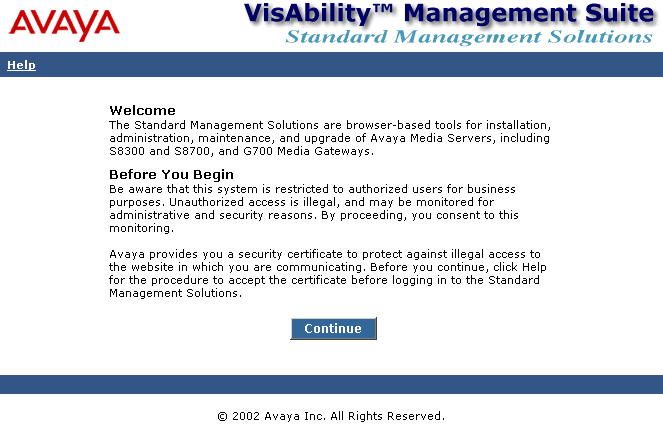 AVAYA

VisAbility™ Management Suite
Standard Management Solutions

Help

Welcome
The Standard Management Solutions are browser-based tools for installation, administration, maintenance, and upgrade of Avaya Media Servers, including S8300 and S8700, and G700 Media Gateways.

Before You Begin
Be aware that this system is restricted to authorized users for business purposes. Unauthorized access is illegal, and may be monitored for administrative and security reasons. By proceeding, you consent to this monitoring.

Avaya provides you a security certificate to protect against illegal access to the website in which you are communicating. Before you continue, click Help for the procedure to accept the certificate before logging in to the Standard Management Solutions.

Continue

© 2002 Avaya Inc. All Rights Reserved.